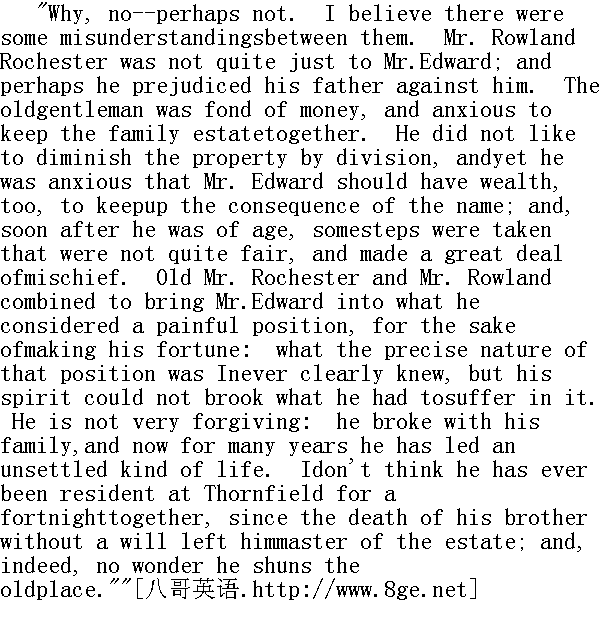 "Why, no--perhaps not. I believe there were some misunderstandingsbetween them. Mr. Rowland Rochester was not quite just to Mr.Edward; and perhaps he prejudiced his father against him. The oldgentleman was fond of money, and anxious to keep the family estatetogether. He did not like to diminish the property by division, andyet he was anxious that Mr. Edward should have wealth, too, to keepup the consequence of the name; and, soon after he was of age, somesteps were taken that were not quite fair, and made a great deal ofmischief. Old Mr. Rochester and Mr. Rowland combined to bring Mr.Edward into what he considered a painful position, for the sake ofmaking his fortune: what the precise nature of that position was Inever clearly knew, but his spirit could not brook what he had tosuffer in it. He is not very forgiving: he broke with his family,and now for many years he has led an unsettled kind of life. Idon't think he has ever been resident at Thornfield for a fortnighttogether, since the death of his brother without a will left himmaster of the estate; and, indeed, no wonder he shuns the oldplace.""[八哥英语.http://www.8ge.net]